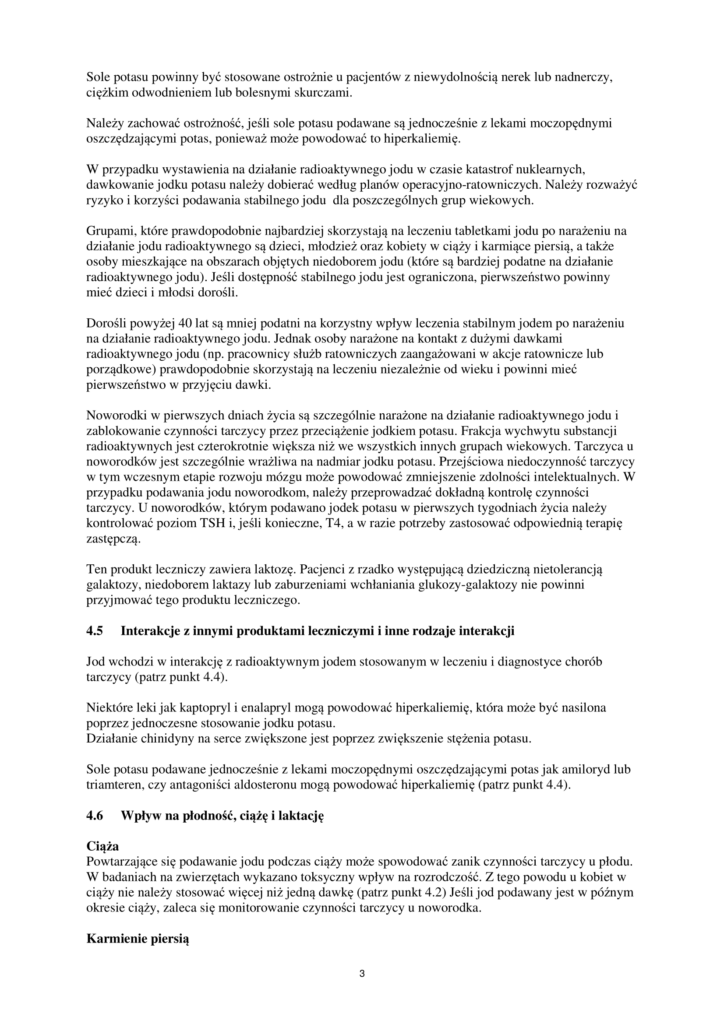 Sole potasu powinny być stosowane ostrożnie u pacjentów z niewydolnością nerek lub nadnerczy, ciężkim odwodnieniem lub bolesnymi skurczami.

Należy zachować ostrożność, jeśli sole potasu podawane są jednocześnie z lekami moczopędnymi oszczędzającymi potas, ponieważ może powodować to hiperkaliemię.

W przypadku wystawienia na działanie radioaktywnego jodu w czasie katastrof nuklearnych, dawkowanie jodku potasu należy dobierać według planów operacyjno-ratowniczych. Należy rozważyć ryzyko i korzyści podawania stabilnego jodu dla poszczególnych grup wiekowych.

Grupami, które prawdopodobnie najbardziej skorzystają na leczeniu tabletkami jodu po narażeniu na działanie jodu radioaktywnego są dzieci, młodzież oraz kobiety w ciąży i karmiące piersią, a także osoby mieszkające na obszarach objętych niedoborem jodu (które są bardziej podatne na działanie radioaktywnego jodu). Jeśli dostępność stabilnego jodu jest ograniczona, pierwszeństwo powinny mieć dzieci i młodsi dorośli.

Dorośli powyżej 40 lat są mniej podatni na korzystny wpływ leczenia stabilnym jodem po narażeniu na działanie radioaktywnego jodu. Jednak osoby narażone na kontakt z dużymi dawkami radioaktywnego jodu (np. pracownicy służb ratowniczych zaangażowani w akcje ratownicze lub porządkowe) prawdopodobnie skorzystają na leczeniu niezależnie od wieku i powinni mieć pierwszeństwo w przyjęciu dawki.

Noworodki w pierwszych dniach życia są szczególnie narażone na działanie radioaktywnego jodu i zablokowanie czynności tarczycy przez przeciążenie jodkiem potasu. Frakcja wychwytu substancji radioaktywnych jest czterokrotnie większa niż we wszystkich innych grupach wiekowych. Tarczyca u noworodków jest szczególnie wrażliwa na nadmiar jodku potasu. Przejściowa niedoczynność tarczycy w tym wczesnym etapie rozwoju mózgu może powodować zmniejszenie zdolności intelektualnych. W przypadku podawania jodu noworodkom, należy przeprowadzać dokładną kontrolę czynności tarczycy. U noworodków, którym podawano jodek potasu w pierwszych tygodniach życia należy kontrolować poziom TSH i, jeśli konieczne, T4, a w razie potrzeby zastosować odpowiednią terapię zastępczą.

Ten produkt leczniczy zawiera laktozę. Pacjenci z rzadko występującą dziedziczną nietolerancją galaktozy, niedoborem laktazy lub zaburzeniami wchłaniania glukozy-galaktozy nie powinni przyjmować tego produktu leczniczego.

4.5 Interakcje z innymi produktami leczniczymi i inne rodzaje interakcji

Jod wchodzi w interakcję z radioaktywnym jodem stosowanym w leczeniu i diagnostyce chorób tarczycy (patrz punkt 4.4).

Niektóre leki jak kaptopryl i enalapryl mogą powodować hiperkaliemię, która może być nasilona poprzez jednoczesne stosowanie jodku potasu.
Działanie chinidyny na serce zwiększone jest poprzez zwiększenie stężenia potasu.

Sole potasu podawane jednocześnie z lekami moczopędnymi oszczędzającymi potas jak amiloryd lub triamteren, czy antagoniści aldosteronu mogą powodować hiperkaliemię (patrz punkt 4.4).

4.6 Wpływ na płodność, ciążę i laktację

Ciąża
Powtarzające się podawanie jodu podczas ciąży może spowodować zanik czynności tarczycy u płodu. W badaniach na zwierzętach wykazano toksyczny wpływ na rozrodczość. Z tego powodu u kobiet w ciąży nie należy stosować więcej niż jedną dawkę (patrz punkt 4.2) Jeśli jod podawany jest w późnym okresie ciąży, zaleca się monitorowanie czynności tarczycy u noworodka.

Karmienie piersią

3